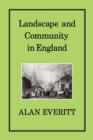 Landscape and Community in England

ALAN EVERITT